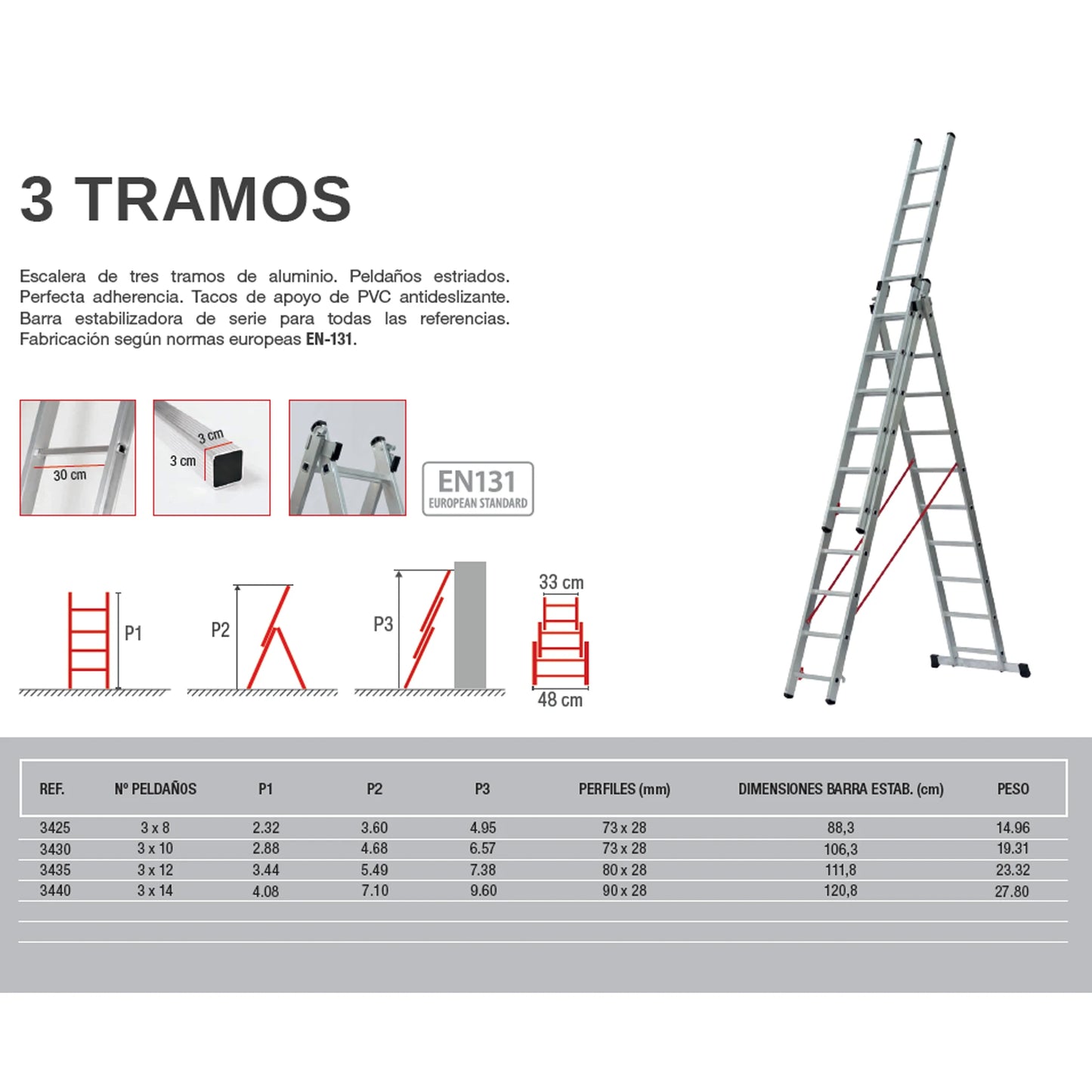 3 TRAMOS

Escalera de tres tramos de aluminio. Peldaños estriados. Perfecta adherencia. Tacos de apoyo de PVC antideslizante. Barra estabilizadora de serie para todas las referencias. Fabricación según normas europeas EN-131.

30 cm

3 cm
3 cm

EN131
EUROPEAN STANDARD

P1

P2

P3

33 cm
48 cm

| REF. | Nº PELDAÑOS | P1 | P2 | P3 | PERFILES (mm) | DIMENSIONES BARRA ESTAB. (cm) | PESO |
|---|---|---|---|---|---|---|---|
| 3425 | 3 x 8 | 2.32 | 3.60 | 4.95 | 73 x 28 | 88,3 | 14.96 |
| 3430 | 3 x 10 | 2.88 | 4.68 | 6.57 | 73 x 28 | 106,3 | 19.31 |
| 3435 | 3 x 12 | 3.44 | 5.49 | 7.38 | 80 x 28 | 111,8 | 23.32 |
| 3440 | 3 x 14 | 4.08 | 7.10 | 9.60 | 90 x 28 | 120,8 | 27.80 |